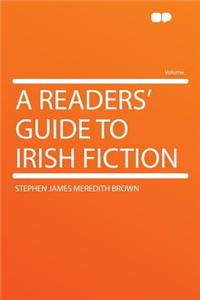 Volume

A READERS' GUIDE TO IRISH FICTION

STEPHEN JAMES MEREDITH BROWN